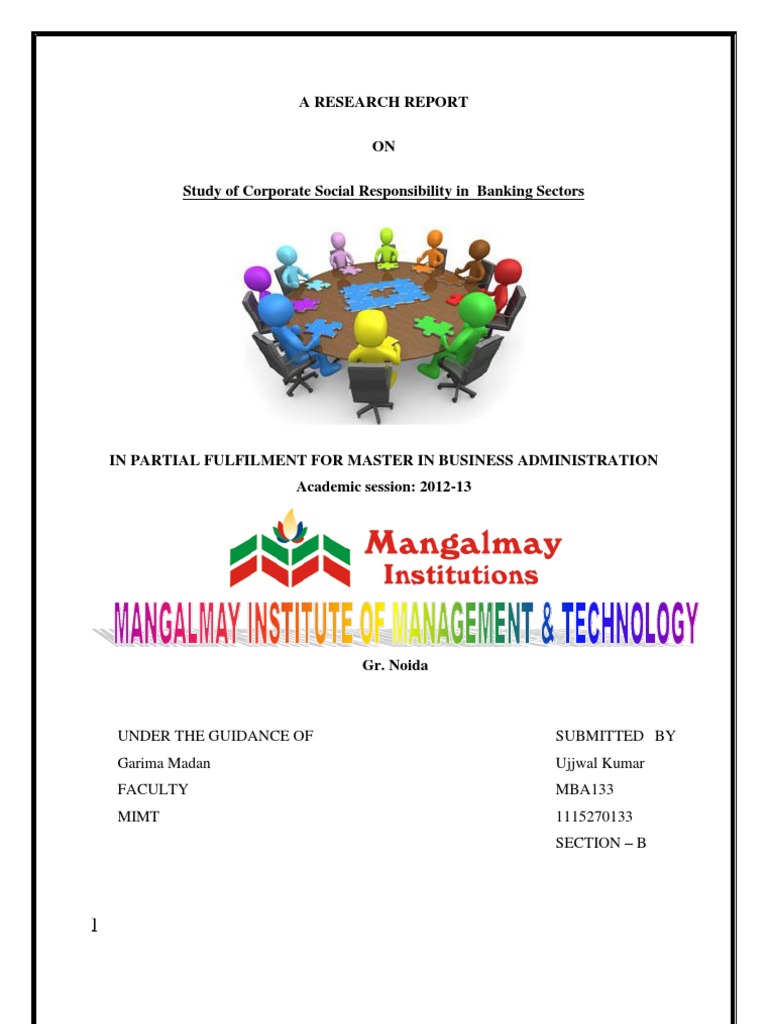 A RESEARCH REPORT

ON

Study of Corporate Social Responsibility in Banking Sectors

IN PARTIAL FULFILMENT FOR MASTER IN BUSINESS ADMINISTRATION

Academic session: 2012-13

Mangalmay Institutions

MANGALMAY INSTITUTE OF MANAGEMENT & TECHNOLOGY

Gr. Noida

UNDER THE GUIDANCE OF
Garima Madan
FACULTY
MIMT

SUBMITTED BY
Ujjwal Kumar
MBA133
1115270133
SECTION – B

1